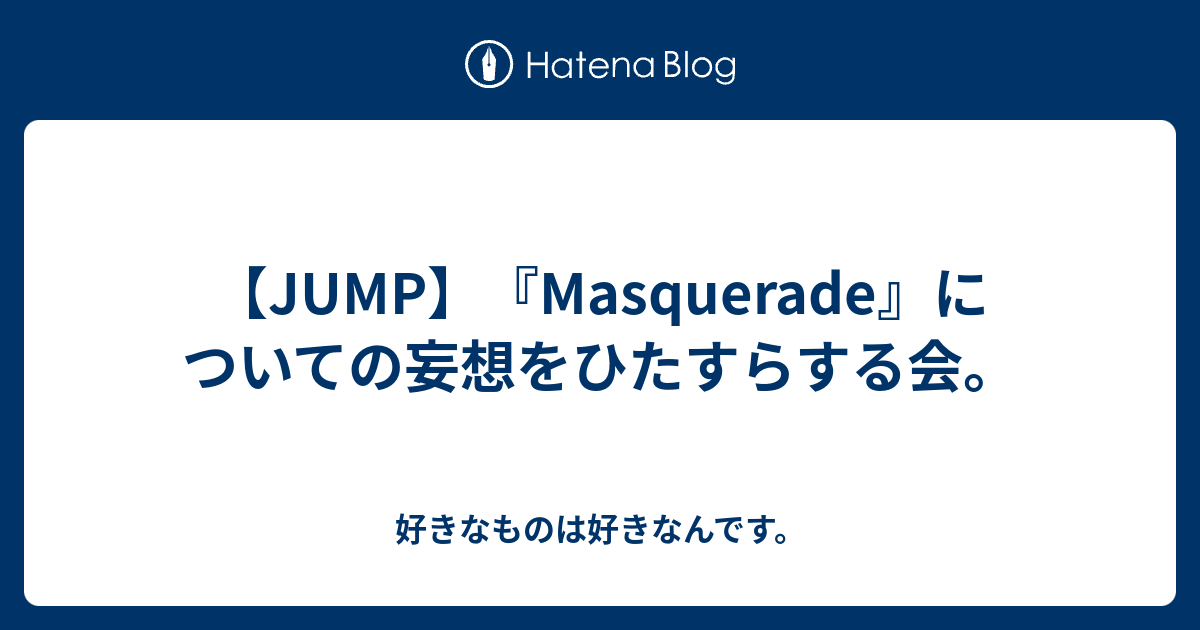 Hatena Blog

【JUMP】『Masquerade』についての妄想をひたすらする会。

好きなものは好きなんです。